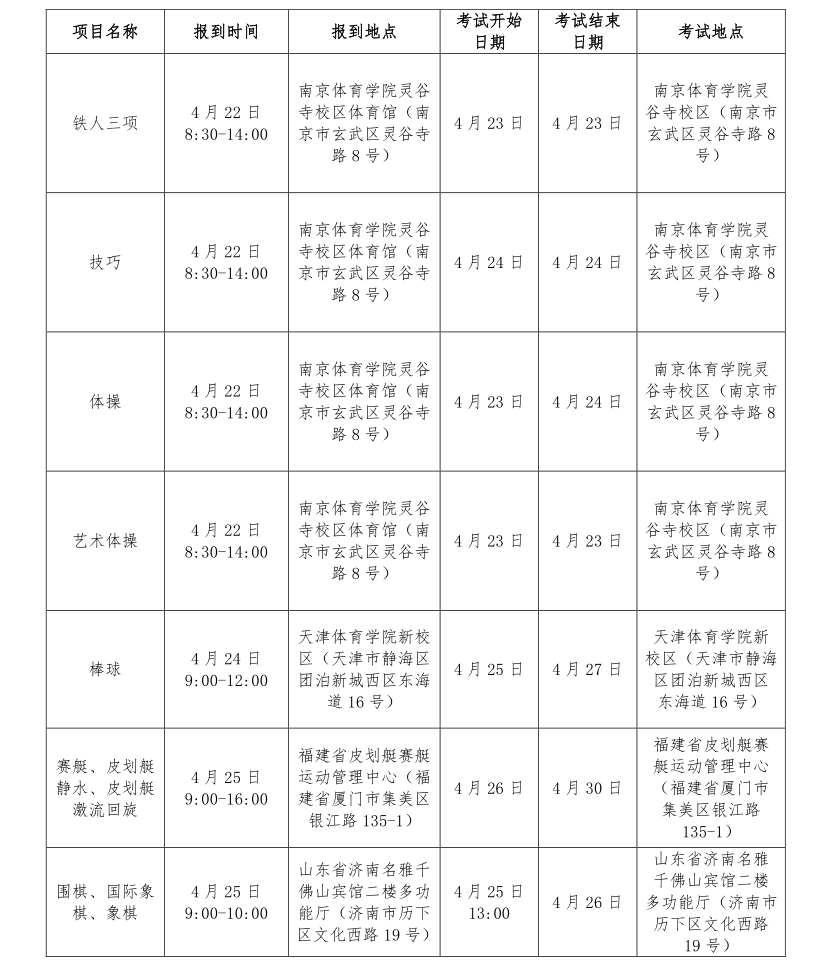 | 项目名称 | 报到时间 | 报到地点 | 考试开始日期 | 考试结束日期 | 考试地点 |
|---|---|---|---|---|---|
| 铁人三项 | 4月22日 8:30-14:00 | 南京体育学院灵谷寺校区体育馆（南京市玄武区灵谷寺路8号） | 4月23日 | 4月23日 | 南京体育学院灵谷寺校区（南京市玄武区灵谷寺路8号） |
| 技巧 | 4月22日 8:30-14:00 | 南京体育学院灵谷寺校区体育馆（南京市玄武区灵谷寺路8号） | 4月24日 | 4月24日 | 南京体育学院灵谷寺校区（南京市玄武区灵谷寺路8号） |
| 体操 | 4月22日 8:30-14:00 | 南京体育学院灵谷寺校区体育馆（南京市玄武区灵谷寺路8号） | 4月23日 | 4月24日 | 南京体育学院灵谷寺校区（南京市玄武区灵谷寺路8号） |
| 艺术体操 | 4月22日 8:30-14:00 | 南京体育学院灵谷寺校区体育馆（南京市玄武区灵谷寺路8号） | 4月23日 | 4月23日 | 南京体育学院灵谷寺校区（南京市玄武区灵谷寺路8号） |
| 棒球 | 4月24日 9:00-12:00 | 天津体育学院新校区（天津市静海区团泊新城西区东海道16号） | 4月25日 | 4月27日 | 天津体育学院新校区（天津市静海区团泊新城西区东海道16号） |
| 赛艇、皮划艇静水、皮划艇激流回旋 | 4月25日 9:00-16:00 | 福建省皮划艇赛艇运动管理中心（福建省厦门市集美区银江路135-1） | 4月26日 | 4月30日 | 福建省皮划艇赛艇运动管理中心（福建省厦门市集美区银江路135-1） |
| 围棋、国际象棋、象棋 | 4月25日 9:00-10:00 | 山东省济南名雅千佛山宾馆二楼多功能厅（济南市历下区文化西路19号） | 4月25日 13:00 | 4月26日 | 山东省济南名雅千佛山宾馆二楼多功能厅（济南市历下区文化西路19号） |